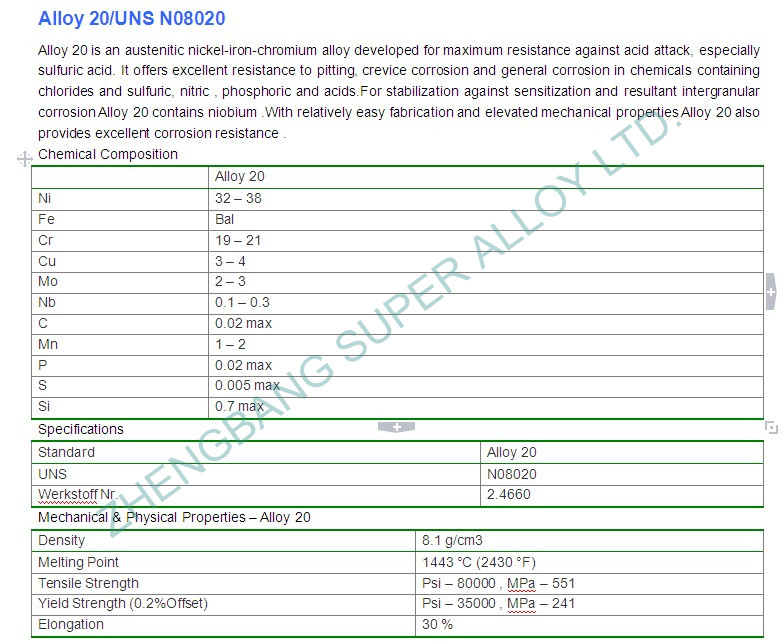 Alloy 20/UNS N08020

Alloy 20 is an austenitic nickel-iron-chromium alloy developed for maximum resistance against acid attack, especially sulfuric acid. It offers excellent resistance to pitting, crevice corrosion and general corrosion in chemicals containing chlorides and sulfuric, nitric , phosphoric and acids.For stabilization against sensitization and resultant intergranular corrosion Alloy 20 contains niobium .With relatively easy fabrication and elevated mechanical properties Alloy 20 also provides excellent corrosion resistance .

Chemical Composition

| | Alloy 20 |
|---|---|
| Ni | 32 – 38 |
| Fe | Bal |
| Cr | 19 – 21 |
| Cu | 3 – 4 |
| Mo | 2 – 3 |
| Nb | 0.1 – 0.3 |
| C | 0.02 max |
| Mn | 1 – 2 |
| P | 0.02 max |
| S | 0.005 max |
| Si | 0.7 max |

Specifications

| Standard | Alloy 20 |
|---|---|
| UNS | N08020 |
| Werkstoff Nr. | 2.4660 |

Mechanical & Physical Properties – Alloy 20

| Density | 8.1 g/cm3 |
|---|---|
| Melting Point | 1443 °C (2430 °F) |
| Tensile Strength | Psi – 80000 , MPa – 551 |
| Yield Strength (0.2%Offset) | Psi – 35000 , MPa – 241 |
| Elongation | 30 % |

ZHENGBANG SUPER ALLOY LTD.